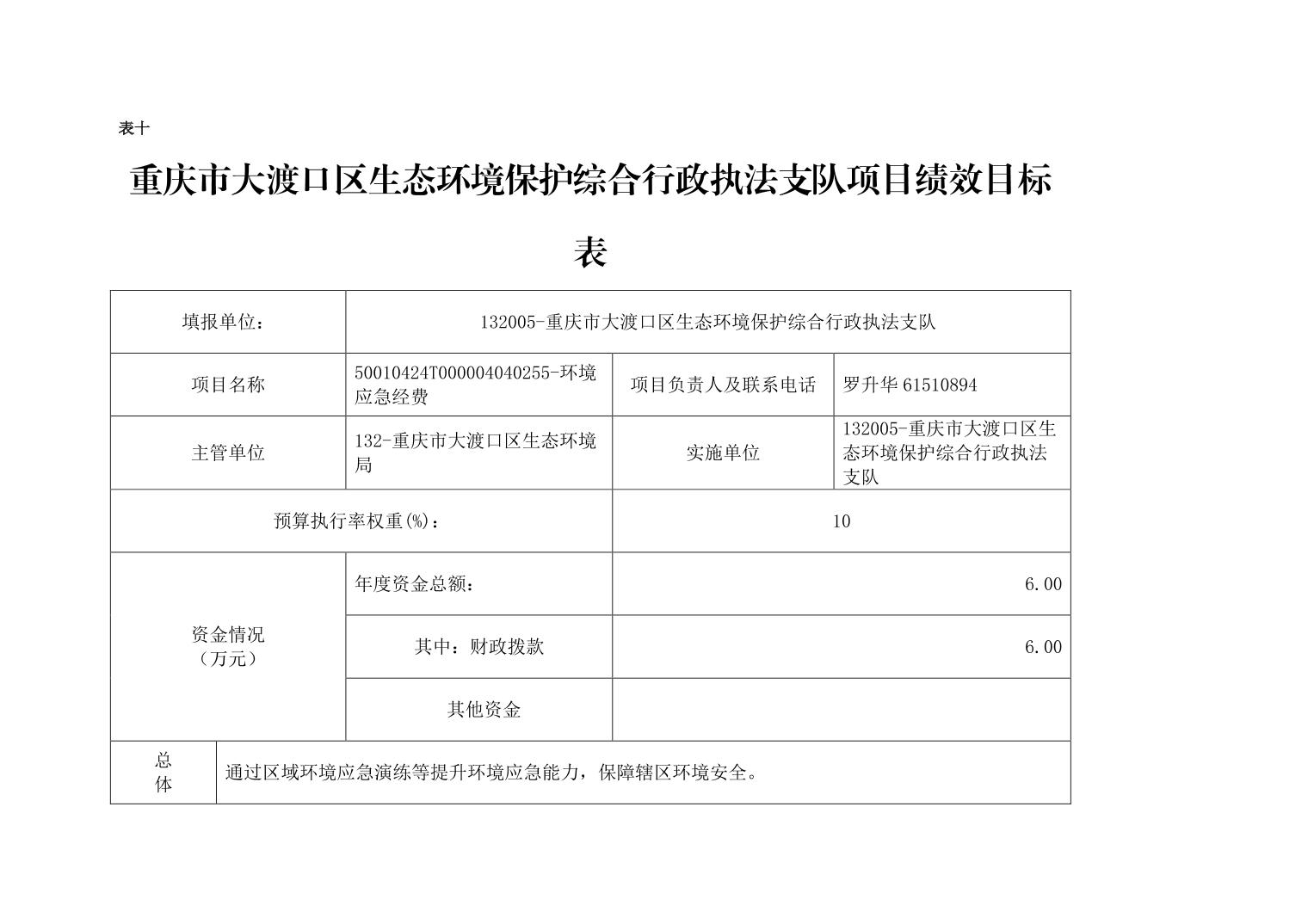 表十

重庆市大渡口区生态环境保护综合行政执法支队项目绩效目标表

| 填报单位： | 132005-重庆市大渡口区生态环境保护综合行政执法支队 | | |
|---|---|---|---|
| 项目名称 | 50010424T000004040255-环境应急经费 | 项目负责人及联系电话 | 罗升华 61510894 |
| 主管单位 | 132-重庆市大渡口区生态环境局 | 实施单位 | 132005-重庆市大渡口区生态环境保护综合行政执法支队 |
| 预算执行率权重(%)： | | 10 | |
| 资金情况（万元） | 年度资金总额： | 6.00 | |
| | 其中：财政拨款 | 6.00 | |
| | 其他资金 | | |
| 总体 | 通过区域环境应急演练等提升环境应急能力，保障辖区环境安全。 | | |